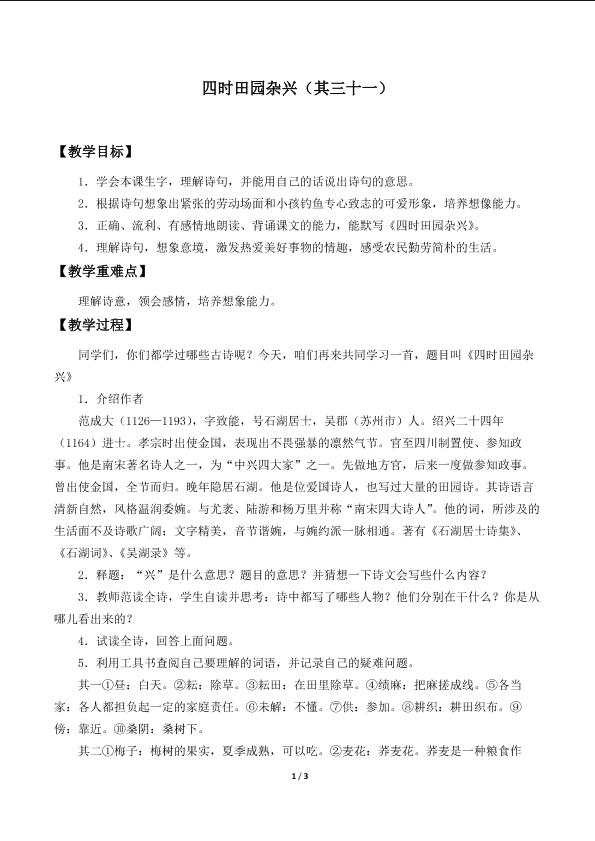 四时田园杂兴（其三十一）

【教学目标】

1.学会本课生字，理解诗句，并能用自己的话说出诗句的意思。

2.根据诗句想象出紧张的劳动场面和小孩钓鱼专心致志的可爱形象，培养想像能力。

3.正确、流利、有感情地朗读、背诵课文的能力，能默写《四时田园杂兴》。

4.理解诗句，想象意境，激发热爱美好事物的情趣，感受农民勤劳简朴的生活。

【教学重难点】

理解诗意，领会感情，培养想象能力。

【教学过程】

同学们，你们都学过哪些古诗呢？今天，咱们再来共同学习一首，题目叫《四时田园杂兴》

1.介绍作者

范成大（1126—1193），字致能，号石湖居士，吴郡（苏州市）人。绍兴二十四年（1164）进士。孝宗时出使金国，表现出不畏强暴的凛然气节。官至四川制置使、参知政事。他是南宋著名诗人之一，为“中兴四大家”之一。先做地方官，后来一度做参知政事。曾出使金国，全节而归。晚年隐居石湖。他是位爱国诗人，也写过大量的田园诗。其诗语言清新自然，风格温润委婉。与尤袤、陆游和杨万里并称“南宋四大诗人”。他的词，所涉及的生活面不及诗歌广阔；文字精美，音节谐婉，与婉约派一脉相通。著有《石湖居士诗集》、《石湖词》、《吴湖录》等。

2.释题：“兴”是什么意思？题目的意思？并猜想一下诗文会写些什么内容？

3.教师范读全诗，学生自读并思考：诗中都写了哪些人物？他们分别在干什么？你是从哪儿看出来的？

4.试读全诗，回答上面问题。

5.利用工具书查阅自己要理解的词语，并记录自己的疑难问题。

其一①昼：白天。②耘：除草。③耘田：在田里除草。④绩麻：把麻搓成线。⑤各当家：各人都担负起一定的家庭责任。⑥未解：不懂。⑦供：参加。⑧耕织：耕田织布。⑨傍：靠近。⑩桑阴：桑树下。

其二①梅子：梅树的果实，夏季成熟，可以吃。②麦花：荞麦花。荞麦是一种粮食作

1/3